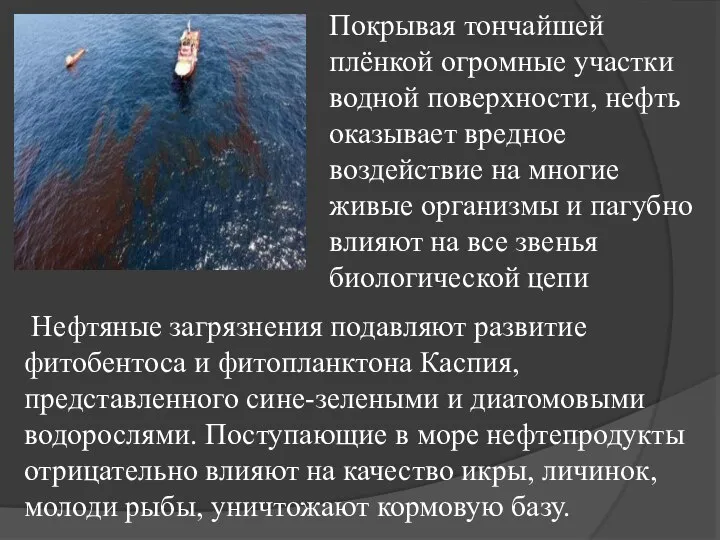 Покрывая тончайшей плёнкой огромные участки водной поверхности, нефть оказывает вредное воздействие на многие живые организмы и пагубно влияют на все звенья биологической цепи

Нефтяные загрязнения подавляют развитие фитобентоса и фитопланктона Каспия, представленного сине-зелеными и диатомовыми водорослями. Поступающие в море нефтепродукты отрицательно влияют на качество икры, личинок, молоди рыбы, уничтожают кормовую базу.